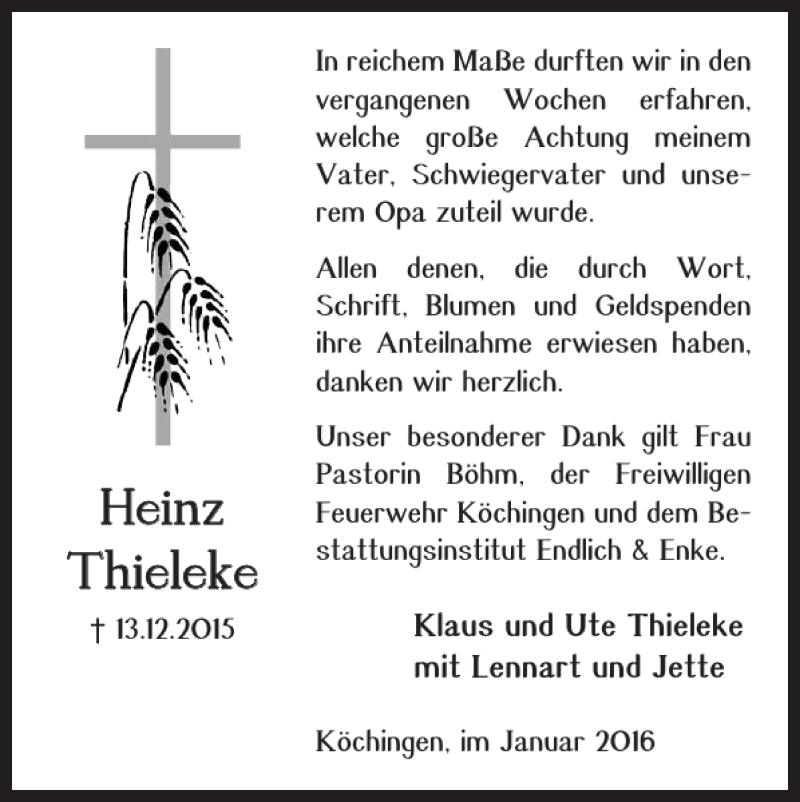 Heinz Thieleke

† 13.12.2015

In reichem Maße durften wir in den vergangenen Wochen erfahren, welche große Achtung meinem Vater, Schwiegervater und unserem Opa zuteil wurde.

Allen denen, die durch Wort, Schrift, Blumen und Geldspenden ihre Anteilnahme erwiesen haben, danken wir herzlich.

Unser besonderer Dank gilt Frau Pastorin Böhm, der Freiwilligen Feuerwehr Köchingen und dem Bestattungsinstitut Endlich & Enke.

Klaus und Ute Thieleke
mit Lennart und Jette

Köchingen, im Januar 2016